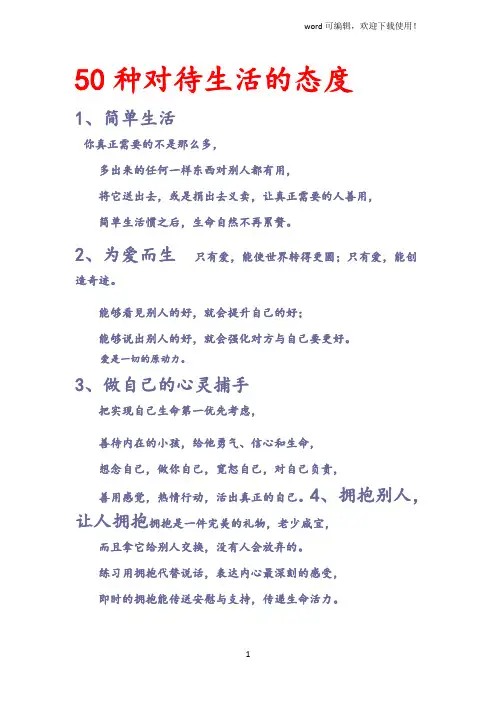 word 可编辑，欢迎下载使用！

50 种对待生活的态度

1、简单生活

你真正需要的不是那么多，

多出来的任何一样东西对别人都有用，

将它送出去，或是捐出去义卖，让真正需要的人善用，

简单生活惯之后，生命自然不再累赘。

2、为爱而生 只有爱，能使世界转得更圆；只有爱，能创造奇迹。

能够看见别人的好，就会提升自己的好；

能够说出别人的好，就会强化对方与自己要更好。

爱是一切的原动力。

3、做自己的心灵捕手

把实现自己生命第一优先考虑，

善待内在的小孩，给他勇气、信心和生命，

想念自己，做你自己，宽恕自己，对自己负责，

善用感觉，热情行动，活出真正的自己。4、拥抱别人，让人拥抱拥抱是一件完美的礼物，老少咸宜，

而且拿它给别人交换，没有人会放弃的。

练习用拥抱代替说话，表达内心最深刻的感受，

即时的拥抱能传送安慰与支持，传递生命活力。

1